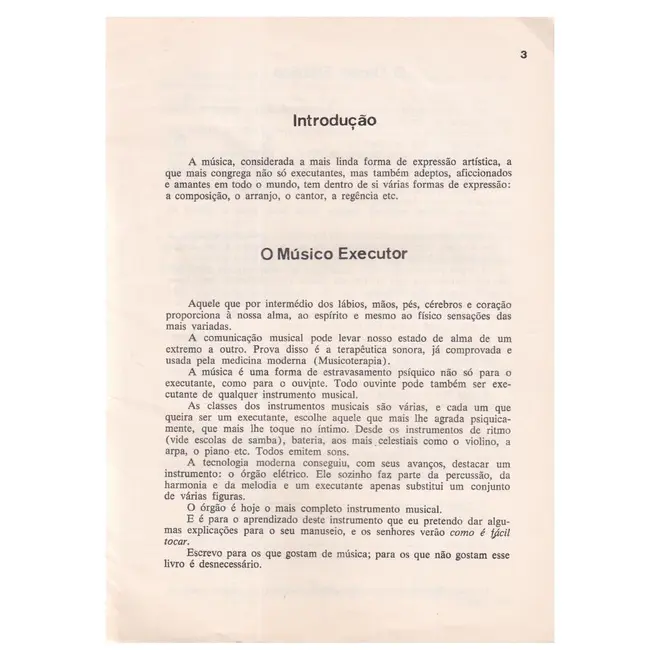 3

Introdução

A música, considerada a mais linda forma de expressão artística, a que mais congrega não só executantes, mas também adeptos, aficcionados e amantes em todo o mundo, tem dentro de si várias formas de expressão: a composição, o arranjo, o cantor, a regência etc.

O Músico Executor

Aquele que por intermédio dos lábios, mãos, pés, cérebros e coração proporciona à nossa alma, ao espírito e mesmo ao físico sensações das mais variadas.

A comunicação musical pode levar nosso estado de alma de um extremo a outro. Prova disso é a terapêutica sonora, já comprovada e usada pela medicina moderna (Musicoterapia).

A música é uma forma de estravasamento psíquico não só para o executante, como para o ouvinte. Todo ouvinte pode também ser executante de qualquer instrumento musical.

As classes dos instrumentos musicais são várias, e cada um que queira ser um executante, escolhe aquele que mais lhe agrada psiquicamente, que mais lhe toque no íntimo. Desde os instrumentos de ritmo (vide escolas de samba), bateria, aos mais celestiais como o violino, a arpa, o piano etc. Todos emitem sons.

A tecnologia moderna conseguiu, com seus avanços, destacar um instrumento: o órgão elétrico. Ele sozinho faz parte da percussão, da harmonia e da melodia e um executante apenas substitui um conjunto de várias figuras.

O órgão é hoje o mais completo instrumento musical.

E é para o aprendizado deste instrumento que eu pretendo dar algumas explicações para o seu manuseio, e os senhores verão como é fácil tocar.

Escrevo para os que gostam de música; para os que não gostam esse livro é desnecessário.